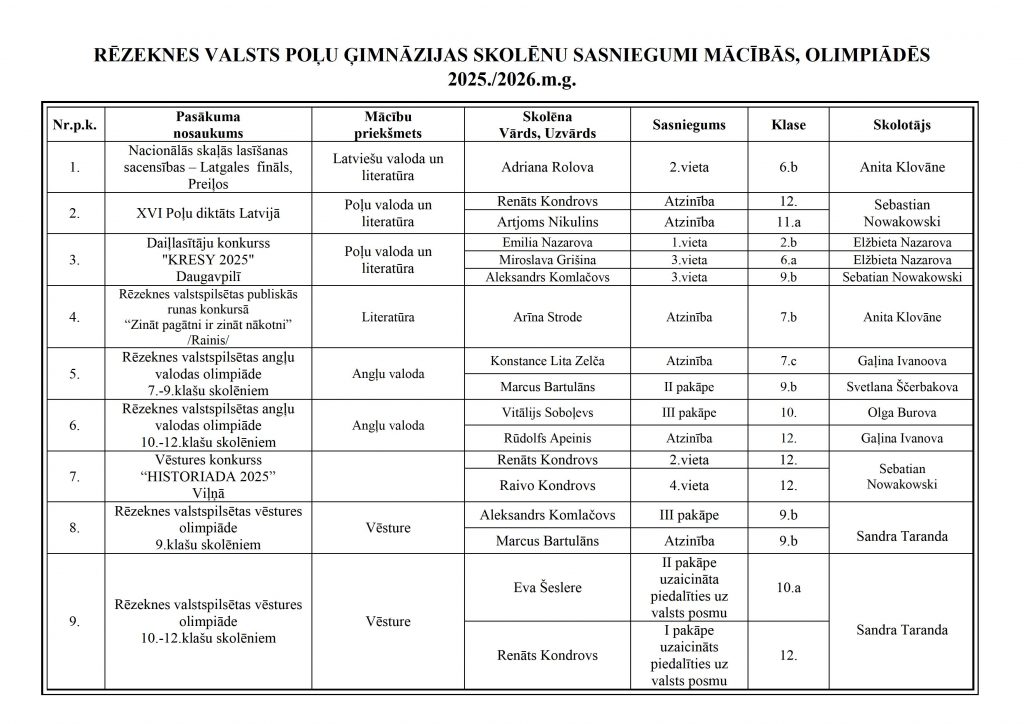 RĒZEKNES VALSTS POĻU ĢIMNĀZIJAS SKOLĒNU SASNIEGUMI MĀCĪBĀS, OLIMPIĀDĒS 2025./2026.m.g.

| Nr.p.k. | Pasākuma nosaukums | Mācību priekšmets | Skolēna Vārds, Uzvārds | Sasniegums | Klase | Skolotājs |
|---|---|---|---|---|---|---|
| 1. | Nacionālās skaļās lasīšanas sacensības – Latgales fināls, Preiļos | Latviešu valoda un literatūra | Adriana Rolova | 2.vieta | 6.b | Anita Klovāne |
| 2. | XVI Poļu diktāts Latvijā | Poļu valoda un literatūra | Renāts Kondrovs | Atzinība | 12. | Sebastian Nowakowski |
|  |  |  | Artjoms Nikulins | Atzinība | 11.a |  |
| 3. | Daiļlasītāju konkurss "KRESY 2025" Daugavpilī | Poļu valoda un literatūra | Emilia Nazarova | 1.vieta | 2.b | Elžbieta Nazarova |
|  |  |  | Miroslava Grišina | 3.vieta | 6.a | Elžbieta Nazarova |
|  |  |  | Aleksandrs Komlačovs | 3.vieta | 9.b | Sebatian Nowakowski |
| 4. | Rēzeknes valstspilsētas publiskās runas konkursā "Zināt pagātni ir zināt nākotni" /Rainis/ | Literatūra | Arīna Strode | Atzinība | 7.b | Anita Klovāne |
| 5. | Rēzeknes valstspilsētas angļu valodas olimpiāde 7.-9.klašu skolēniem | Angļu valoda | Konstance Lita Zelča | Atzinība | 7.c | Gaļina Ivanoova |
|  |  |  | Marcus Bartulāns | II pakāpe | 9.b | Svetlana Ščerbakova |
| 6. | Rēzeknes valstspilsētas angļu valodas olimpiāde 10.-12.klašu skolēniem | Angļu valoda | Vitālijs Soboļevs | III pakāpe | 10. | Olga Burova |
|  |  |  | Rūdolfs Apeinis | Atzinība | 12. | Gaļina Ivanova |
| 7. | Vēstures konkurss "HISTORIADA 2025" Viļņā |  | Renāts Kondrovs | 2.vieta | 12. | Sebatian Nowakowski |
|  |  |  | Raivo Kondrovs | 4.vieta | 12. |  |
| 8. | Rēzeknes valstspilsētas vēstures olimpiāde 9.klašu skolēniem | Vēsture | Aleksandrs Komlačovs | III pakāpe | 9.b | Sandra Taranda |
|  |  |  | Marcus Bartulāns | Atzinība | 9.b |  |
| 9. | Rēzeknes valstspilsētas vēstures olimpiāde 10.-12.klašu skolēniem | Vēsture | Eva Šeslere | II pakāpe uzaicināta piedalīties uz valsts posmu | 10.a | Sandra Taranda |
|  |  |  | Renāts Kondrovs | I pakāpe uzaicināts piedalīties uz valsts posmu | 12. |  |